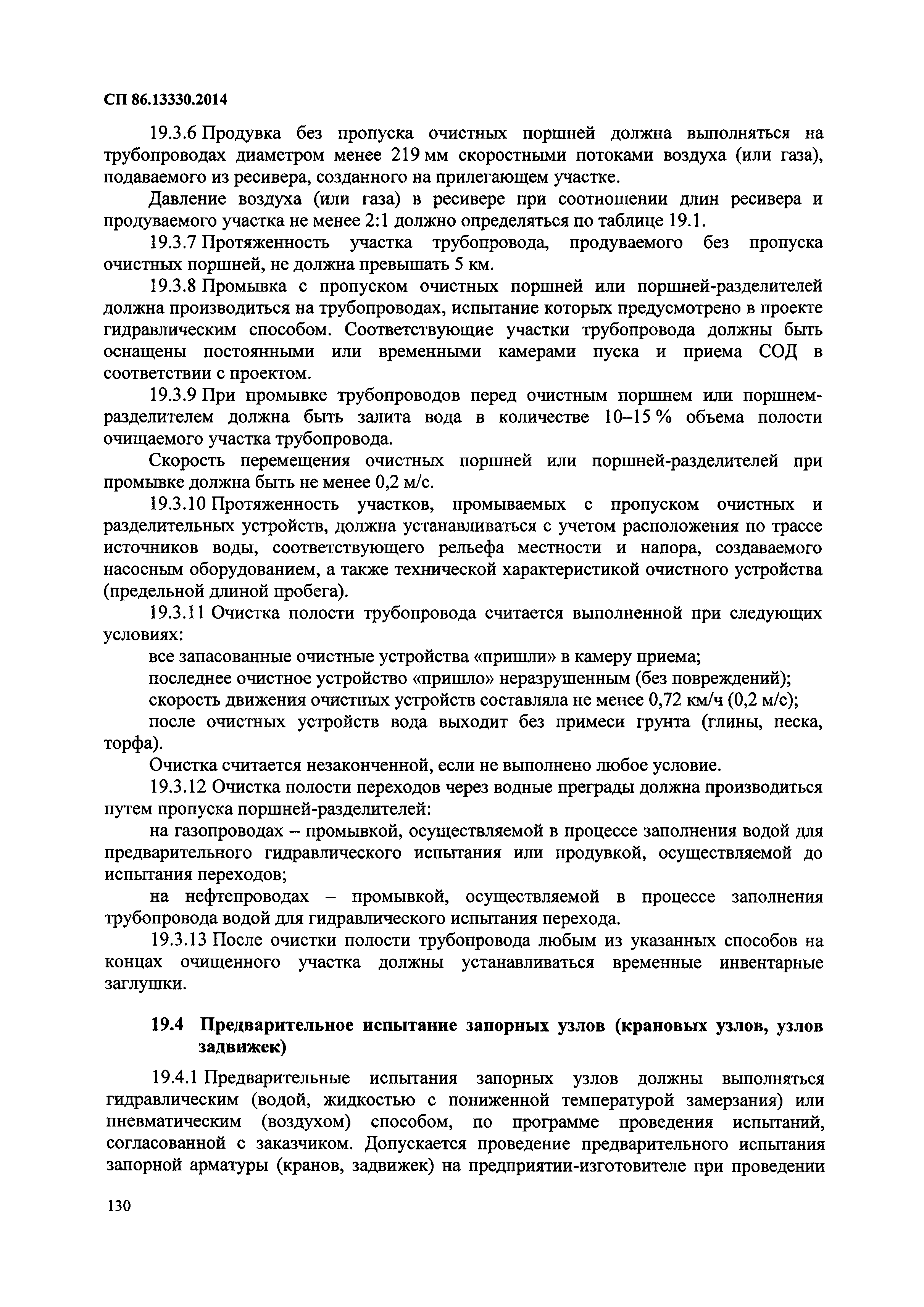 СП 86.13330.2014

19.3.6 Продувка без пропуска очистных поршней должна выполняться на трубопроводах диаметром менее 219 мм скоростными потоками воздуха (или газа), подаваемого из ресивера, созданного на прилегающем участке.

Давление воздуха (или газа) в ресивере при соотношении длин ресивера и продуваемого участка не менее 2:1 должно определяться по таблице 19.1.

19.3.7 Протяженность участка трубопровода, продуваемого без пропуска очистных поршней, не должна превышать 5 км.

19.3.8 Промывка с пропуском очистных поршней или поршней-разделителей должна производиться на трубопроводах, испытание которых предусмотрено в проекте гидравлическим способом. Соответствующие участки трубопровода должны быть оснащены постоянными или временными камерами пуска и приема СОД в соответствии с проектом.

19.3.9 При промывке трубопроводов перед очистным поршнем или поршнем-разделителем должна быть залита вода в количестве 10–15 % объема полости очищаемого участка трубопровода.

Скорость перемещения очистных поршней или поршней-разделителей при промывке должна быть не менее 0,2 м/с.

19.3.10 Протяженность участков, промываемых с пропуском очистных и разделительных устройств, должна устанавливаться с учетом расположения по трассе источников воды, соответствующего рельефа местности и напора, создаваемого насосным оборудованием, а также технической характеристикой очистного устройства (предельной длиной пробега).

19.3.11 Очистка полости трубопровода считается выполненной при следующих условиях:

все запасованные очистные устройства «пришли» в камеру приема;

последнее очистное устройство «пришло» неразрушенным (без повреждений);

скорость движения очистных устройств составляла не менее 0,72 км/ч (0,2 м/с);

после очистных устройств вода выходит без примеси грунта (глины, песка, торфа).

Очистка считается незаконченной, если не выполнено любое условие.

19.3.12 Очистка полости переходов через водные преграды должна производиться путем пропуска поршней-разделителей:

на газопроводах – промывкой, осуществляемой в процессе заполнения водой для предварительного гидравлического испытания или продувкой, осуществляемой до испытания переходов;

на нефтепроводах – промывкой, осуществляемой в процессе заполнения трубопровода водой для гидравлического испытания перехода.

19.3.13 После очистки полости трубопровода любым из указанных способов на концах очищенного участка должны устанавливаться временные инвентарные заглушки.

19.4 Предварительное испытание запорных узлов (крановых узлов, узлов задвижек)

19.4.1 Предварительные испытания запорных узлов должны выполняться гидравлическим (водой, жидкостью с пониженной температурой замерзания) или пневматическим (воздухом) способом, по программе проведения испытаний, согласованной с заказчиком. Допускается проведение предварительного испытания запорной арматуры (кранов, задвижек) на предприятии-изготовителе при проведении

130